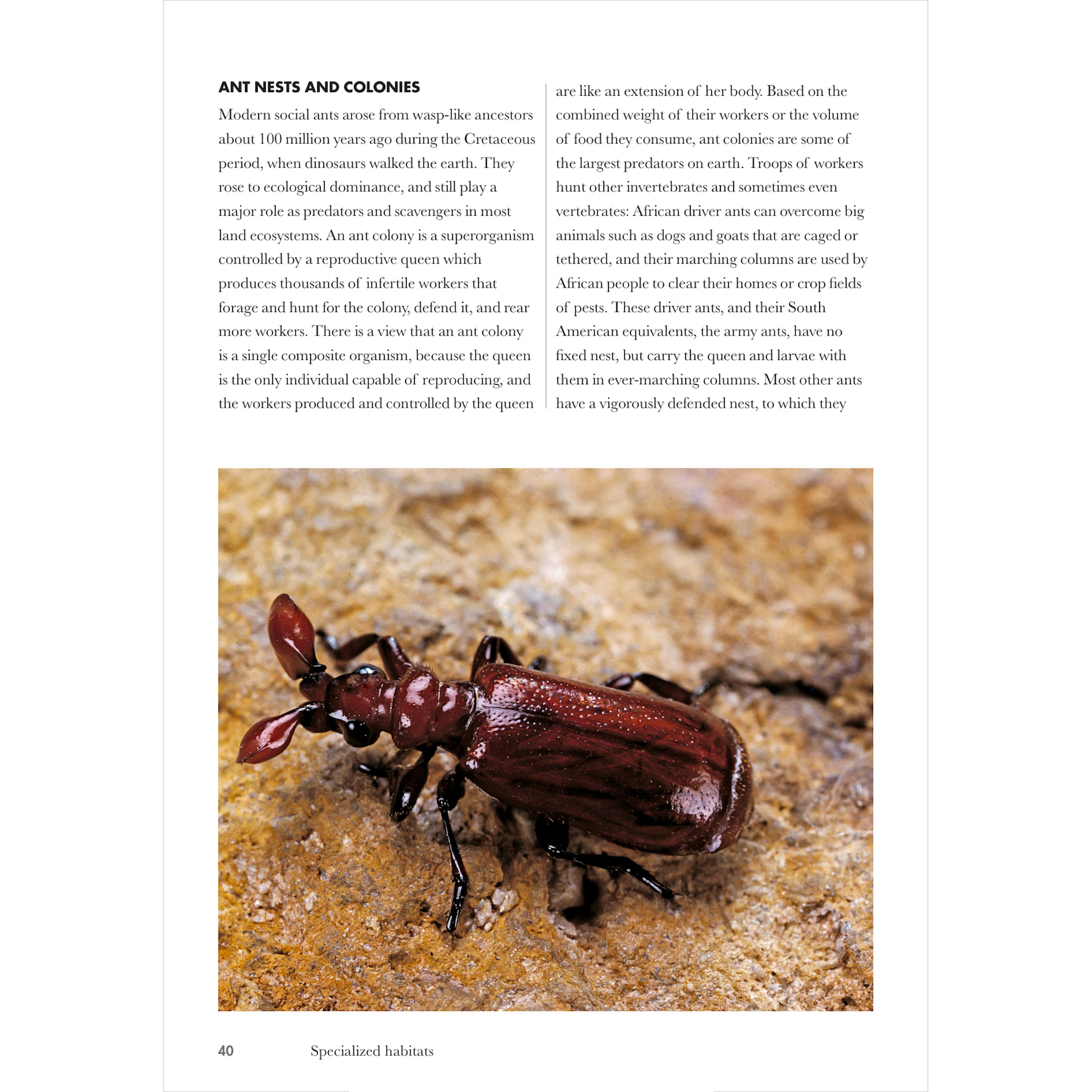 ANT NESTS AND COLONIES

Modern social ants arose from wasp-like ancestors about 100 million years ago during the Cretaceous period, when dinosaurs walked the earth. They rose to ecological dominance, and still play a major role as predators and scavengers in most land ecosystems. An ant colony is a superorganism controlled by a reproductive queen which produces thousands of infertile workers that forage and hunt for the colony, defend it, and rear more workers. There is a view that an ant colony is a single composite organism, because the queen is the only individual capable of reproducing, and the workers produced and controlled by the queen are like an extension of her body. Based on the combined weight of their workers or the volume of food they consume, ant colonies are some of the largest predators on earth. Troops of workers hunt other invertebrates and sometimes even vertebrates: African driver ants can overcome big animals such as dogs and goats that are caged or tethered, and their marching columns are used by African people to clear their homes or crop fields of pests. These driver ants, and their South American equivalents, the army ants, have no fixed nest, but carry the queen and larvae with them in ever-marching columns. Most other ants have a vigorously defended nest, to which they

40 Specialized habitats